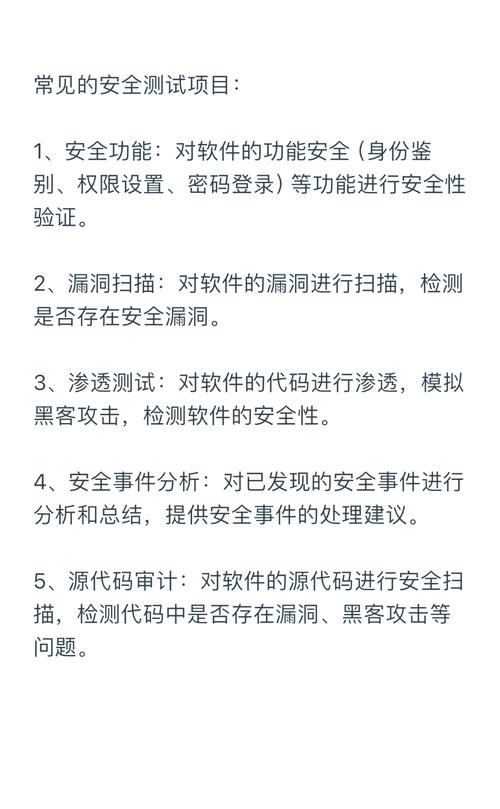 常见的安全测试项目：

1、安全功能：对软件的功能安全（身份鉴别、权限设置、密码登录）等功能进行安全性验证。

2、漏洞扫描：对软件的漏洞进行扫描，检测是否存在安全漏洞。

3、渗透测试：对软件的代码进行渗透，模拟黑客攻击，检测软件的安全性。

4、安全事件分析：对已发现的安全事件进行分析和总结，提供安全事件的处理建议。

5、源代码审计：对软件的源代码进行安全扫描，检测代码中是否存在漏洞、黑客攻击等问题。